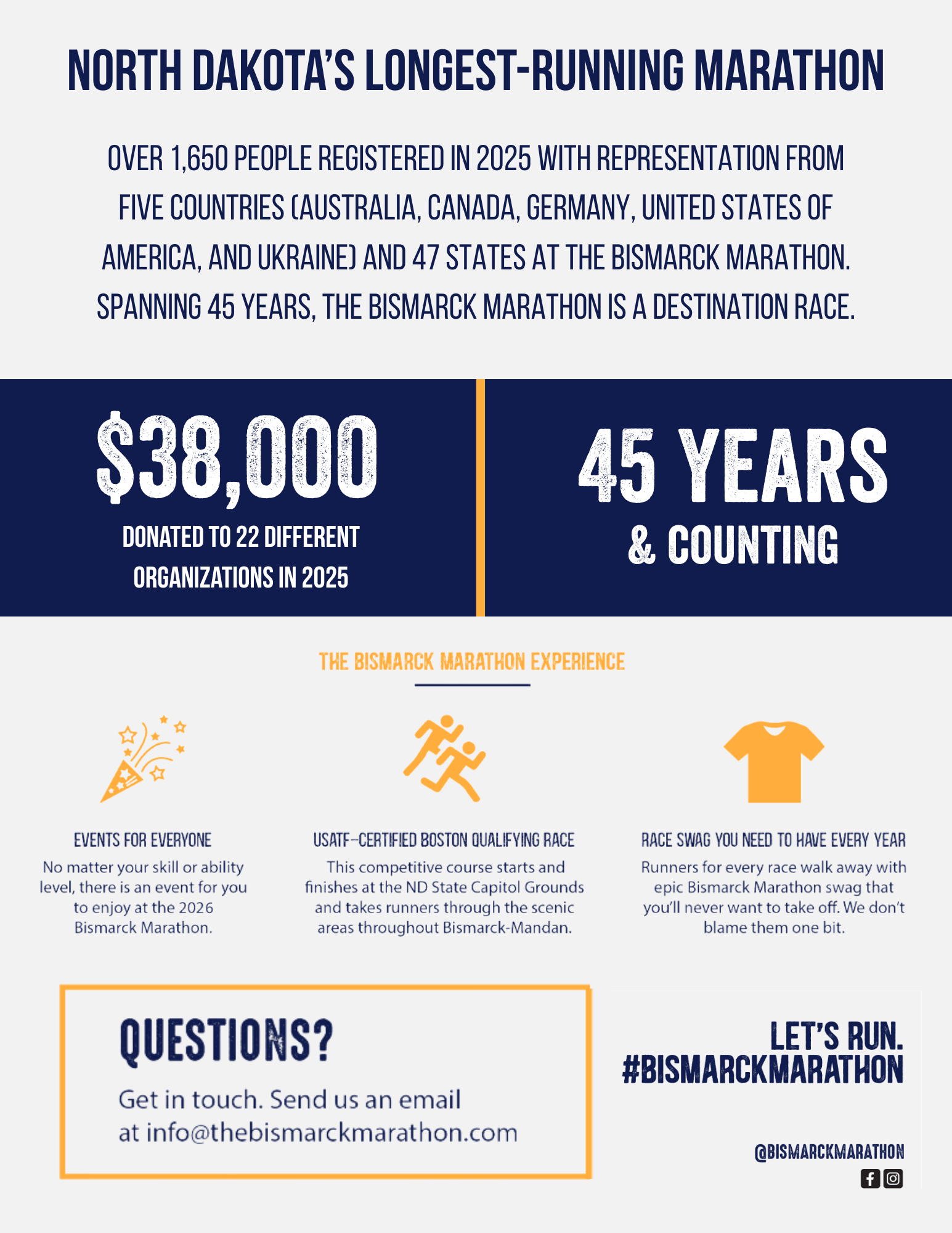 NORTH DAKOTA'S LONGEST-RUNNING MARATHON

OVER 1,650 PEOPLE REGISTERED IN 2025 WITH REPRESENTATION FROM FIVE COUNTRIES (AUSTRALIA, CANADA, GERMANY, UNITED STATES OF AMERICA, AND UKRAINE) AND 47 STATES AT THE BISMARCK MARATHON. SPANNING 45 YEARS, THE BISMARCK MARATHON IS A DESTINATION RACE.

$38,000

DONATED TO 22 DIFFERENT ORGANIZATIONS IN 2025

45 YEARS

& COUNTING

THE BISMARCK MARATHON EXPERIENCE

EVENTS FOR EVERYONE

No matter your skill or ability level, there is an event for you to enjoy at the 2026 Bismarck Marathon.

USATF-CERTIFIED BOSTON QUALIFYING RACE

This competitive course starts and finishes at the ND State Capitol Grounds and takes runners through the scenic areas throughout Bismarck-Mandan.

RACE SWAG YOU NEED TO HAVE EVERY YEAR

Runners for every race walk away with epic Bismarck Marathon swag that you'll never want to take off. We don't blame them one bit.

QUESTIONS?

Get in touch. Send us an email at info@thebismarckmarathon.com

LET'S RUN.
#BISMARCKMARATHON

@BISMARCKMARATHON